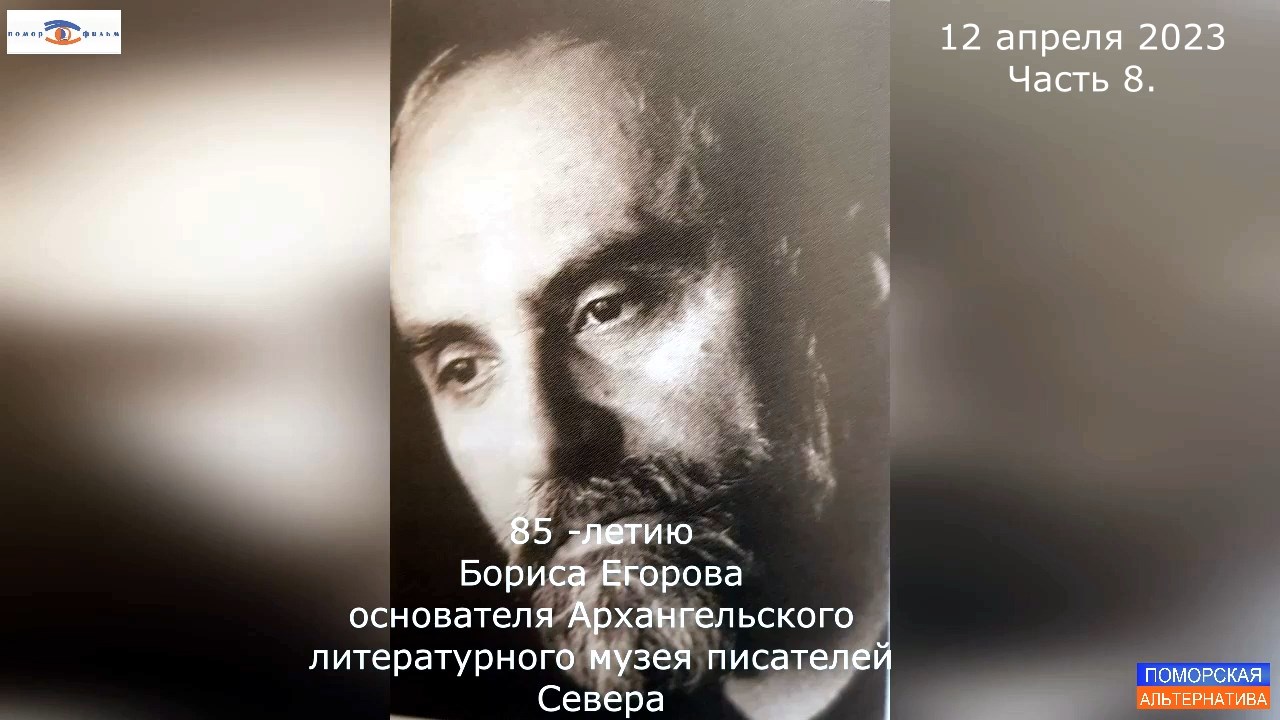 помор фильм

12 апреля 2023
Часть 8.

85 -летию
Бориса Егорова
основателя Архангельского
литературного музея писателей
Севера

ПОМОРСКАЯ
АЛЬТЕРНАТИВА